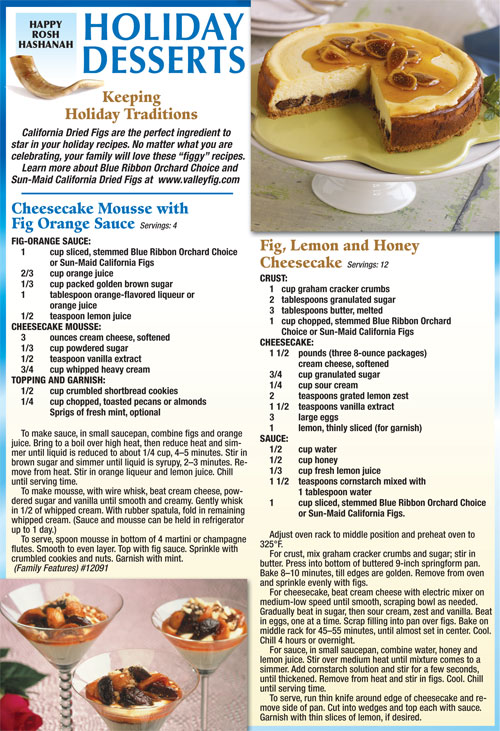 HAPPY ROSH HASHANAH

HOLIDAY DESSERTS

Keeping Holiday Traditions

California Dried Figs are the perfect ingredient to star in your holiday recipes. No matter what you are celebrating, your family will love these "figgy" recipes. Learn more about Blue Ribbon Orchard Choice and Sun-Maid California Dried Figs at www.valleyfig.com

Cheesecake Mousse with Fig Orange Sauce Servings: 4

FIG-ORANGE SAUCE:
1 cup sliced, stemmed Blue Ribbon Orchard Choice or Sun-Maid California Figs
2/3 cup orange juice
1/3 cup packed golden brown sugar
1 tablespoon orange-flavored liqueur or orange juice
1/2 teaspoon lemon juice
CHEESECAKE MOUSSE:
3 ounces cream cheese, softened
1/3 cup powdered sugar
1/2 teaspoon vanilla extract
3/4 cup whipped heavy cream
TOPPING AND GARNISH:
1/2 cup crumbled shortbread cookies
1/4 cup chopped, toasted pecans or almonds
Sprigs of fresh mint, optional

To make sauce, in small saucepan, combine figs and orange juice. Bring to a boil over high heat, then reduce heat and simmer until liquid is reduced to about 1/4 cup, 4–5 minutes. Stir in brown sugar and simmer until liquid is syrupy, 2–3 minutes. Remove from heat. Stir in orange liqueur and lemon juice. Chill until serving time.

To make mousse, with wire whisk, beat cream cheese, powdered sugar and vanilla until smooth and creamy. Gently whisk in 1/2 of whipped cream. With rubber spatula, fold in remaining whipped cream. (Sauce and mousse can be held in refrigerator up to 1 day.)

To serve, spoon mousse in bottom of 4 martini or champagne flutes. Smooth to even layer. Top with fig sauce. Sprinkle with crumbled cookies and nuts. Garnish with mint.
(Family Features) #12091

Fig, Lemon and Honey Cheesecake Servings: 12

CRUST:
1 cup graham cracker crumbs
2 tablespoons granulated sugar
3 tablespoons butter, melted
1 cup chopped, stemmed Blue Ribbon Orchard Choice or Sun-Maid California Figs
CHEESECAKE:
1 1/2 pounds (three 8-ounce packages) cream cheese, softened
3/4 cup granulated sugar
1/4 cup sour cream
2 teaspoons grated lemon zest
1 1/2 teaspoons vanilla extract
3 large eggs
1 lemon, thinly sliced (for garnish)
SAUCE:
1/2 cup water
1/2 cup honey
1/3 cup fresh lemon juice
1 1/2 teaspoons cornstarch mixed with 1 tablespoon water
1 cup sliced, stemmed Blue Ribbon Orchard Choice or Sun-Maid California Figs.

Adjust oven rack to middle position and preheat oven to 325°F.

For crust, mix graham cracker crumbs and sugar; stir in butter. Press into bottom of buttered 9-inch springform pan. Bake 8–10 minutes, till edges are golden. Remove from oven and sprinkle evenly with figs.

For cheesecake, beat cream cheese with electric mixer on medium-low speed until smooth, scraping bowl as needed. Gradually beat in sugar, then sour cream, zest and vanilla. Beat in eggs, one at a time. Scrap filling into pan over figs. Bake on middle rack for 45–55 minutes, until almost set in center. Cool. Chill 4 hours or overnight.

For sauce, in small saucepan, combine water, honey and lemon juice. Stir over medium heat until mixture comes to a simmer. Add cornstarch solution and stir for a few seconds, until thickened. Remove from heat and stir in figs. Cool. Chill until serving time.

To serve, run thin knife around edge of cheesecake and remove side of pan. Cut into wedges and top each with sauce. Garnish with thin slices of lemon, if desired.